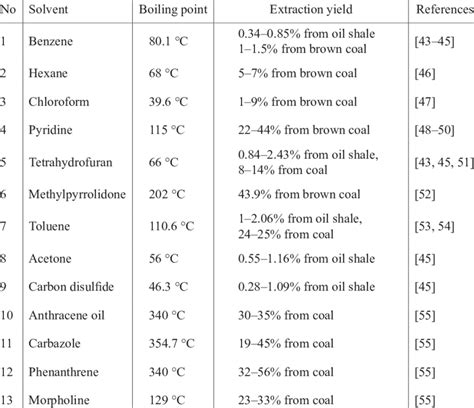 | No | Solvent | Boiling point | Extraction yield | References |
|---|---|---|---|---|
| 1 | Benzene | 80.1 °C | 0.34–0.85% from oil shale 1–1.5% from brown coal | [43–45] |
| 2 | Hexane | 68 °C | 5–7% from brown coal | [46] |
| 3 | Chloroform | 39.6 °C | 1–9% from brown coal | [47] |
| 4 | Pyridine | 115 °C | 22–44% from brown coal | [48–50] |
| 5 | Tetrahydrofuran | 66 °C | 0.84–2.43% from oil shale, 8–14% from coal | [43, 45, 51] |
| 6 | Methylpyrrolidone | 202 °C | 43.9% from brown coal | [52] |
| 7 | Toluene | 110.6 °C | 1–2.06% from oil shale, 24–25% from coal | [53, 54] |
| 8 | Acetone | 56 °C | 0.55–1.16% from oil shale | [45] |
| 9 | Carbon disulfide | 46.3 °C | 0.28–1.09% from oil shale | [45] |
| 10 | Anthracene oil | 340 °C | 30–35% from coal | [55] |
| 11 | Carbazole | 354.7 °C | 19–45% from coal | [55] |
| 12 | Phenanthrene | 340 °C | 32–56% from coal | [55] |
| 13 | Morpholine | 129 °C | 23–33% from coal | [55] |